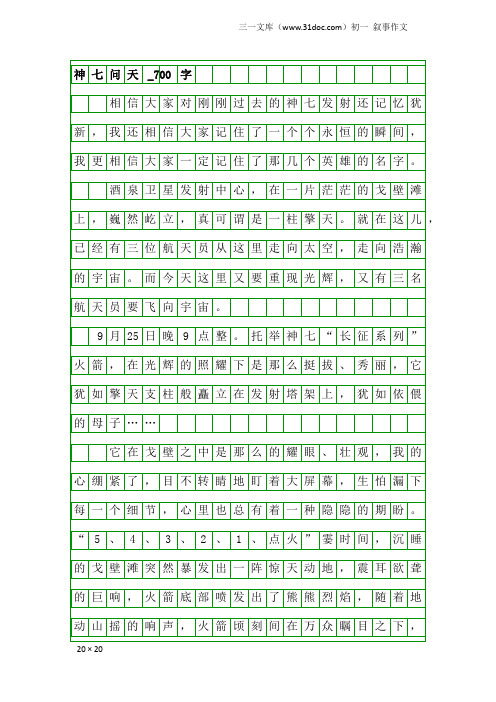 三一文库（www.31doc.com）初一 叙事作文

神七问天_700字

相信大家对刚刚过去的神七发射还记忆犹新，我还相信大家记住了一个个永恒的瞬间，我更相信大家一定记住了那几个英雄的名字。

酒泉卫星发射中心，在一片茫茫的戈壁滩上，巍然屹立，真可谓是一柱擎天。就在这儿，已经有三位航天员从这里走向太空，走向浩瀚的宇宙。而今天这里又要重现光辉，又有三名航天员要飞向宇宙。

9月25日晚9点整。托举神七“长征系列”火箭，在光辉的照耀下是那么挺拔、秀丽，它犹如擎天支柱般矗立在发射塔架上，犹如依偎的母子……

它在戈壁之中是那么的耀眼、壮观，我的心绷紧了，目不转睛地盯着大屏幕，生怕漏下每一个细节，心里也总有着一种隐隐的期盼。“5、4、3、2、1、点火”霎时间，沉睡的戈壁滩突然暴发出一阵惊天动地，震耳欲聋的巨响，火箭底部喷发出了熊熊烈焰，随着地动山摇的响声，火箭顷刻间在万众瞩目之下，

20×20